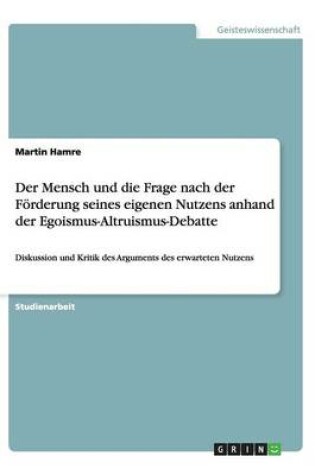 Geisteswissenschaft

Martin Hamre

Der Mensch und die Frage nach der Förderung seines eigenen Nutzens anhand der Egoismus-Altruismus-Debatte

Diskussion und Kritik des Arguments des erwarteten Nutzens

Studienarbeit

GRIN